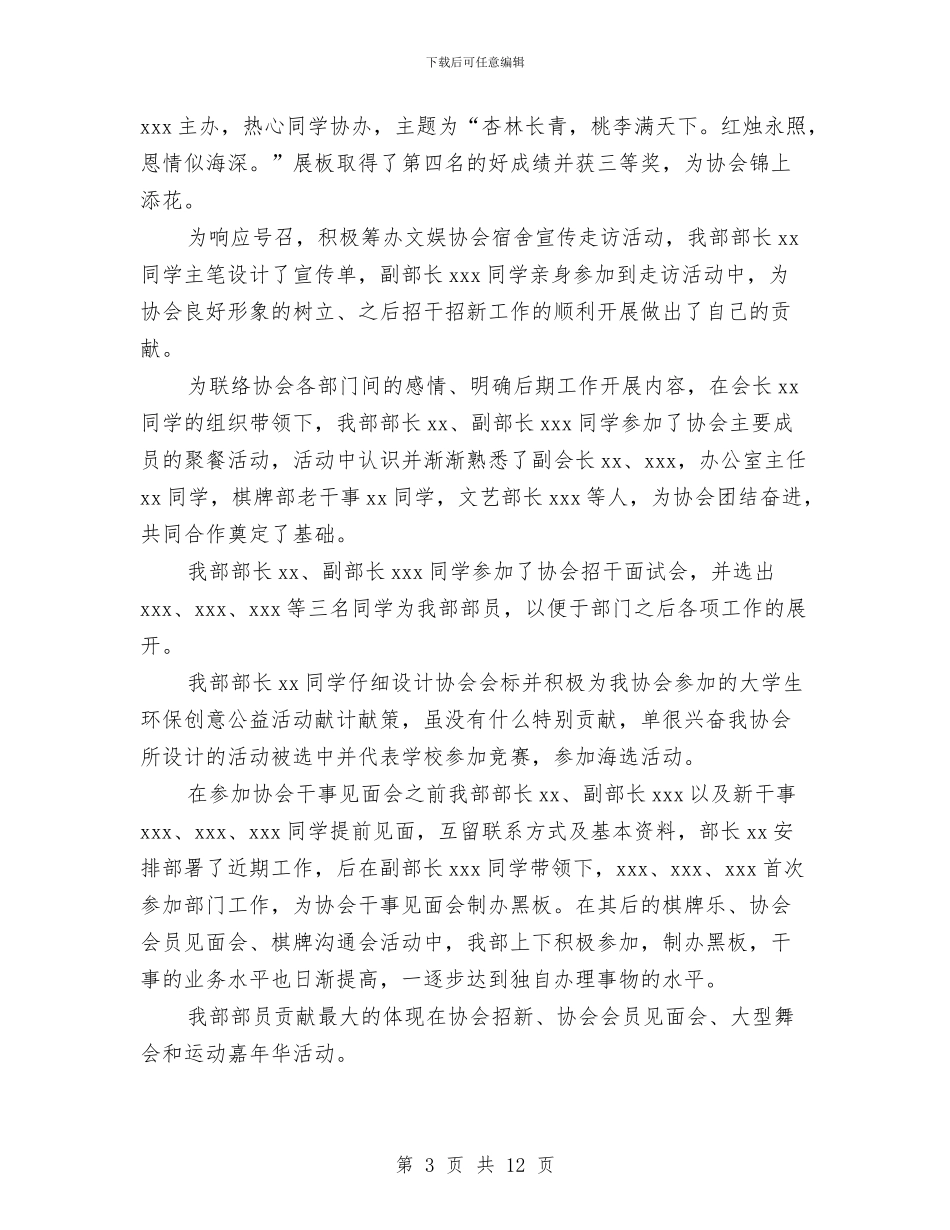 下载后可任意编辑

xxx 主办，热心同学协办，主题为“杏林长青，桃李满天下。红烛永照，恩情似海深。”展板取得了第四名的好成绩并获三等奖，为协会锦上添花。

为响应号召，积极筹办文娱协会宿舍宣传走访活动，我部部长 xx 同学主笔设计了宣传单，副部长 xxx 同学亲身参加到走访活动中，为协会良好形象的树立、之后招干招新工作的顺利开展做出了自己的贡献。

为联络协会各部门间的感情、明确后期工作开展内容，在会长 xx 同学的组织带领下，我部部长 xx、副部长 xxx 同学参加了协会主要成员的聚餐活动，活动中认识并渐渐熟悉了副会长 xx、xxx，办公室主任 xx 同学，棋牌部老干事 xx 同学，文艺部长 xxx 等人，为协会团结奋进，共同合作奠定了基础。

我部部长 xx、副部长 xxx 同学参加了协会招干面试会，并选出 xxx、xxx、xxx 等三名同学为我部部员，以便于部门之后各项工作的展开。

我部部长 xx 同学仔细设计协会会标并积极为我协会参加的大学生环保创意公益活动献计献策，虽没有什么特别贡献，单很兴奋我协会所设计的活动被选中并代表学校参加竞赛，参加海选活动。

在参加协会干事见面会之前我部部长 xx、副部长 xxx 以及新干事 xxx、xxx、xxx 同学提前见面，互留联系方式及基本资料，部长 xx 安排部署了近期工作，后在副部长 xxx 同学带领下，xxx、xxx、xxx 首次参加部门工作，为协会干事见面会制办黑板。在其后的棋牌乐、协会会员见面会、棋牌沟通会活动中，我部上下积极参加，制办黑板，干事的业务水平也日渐提高，一逐步达到独自办理事物的水平。

我部部员贡献最大的体现在协会招新、协会会员见面会、大型舞会和运动嘉年华活动。

第 3 页 共 12 页